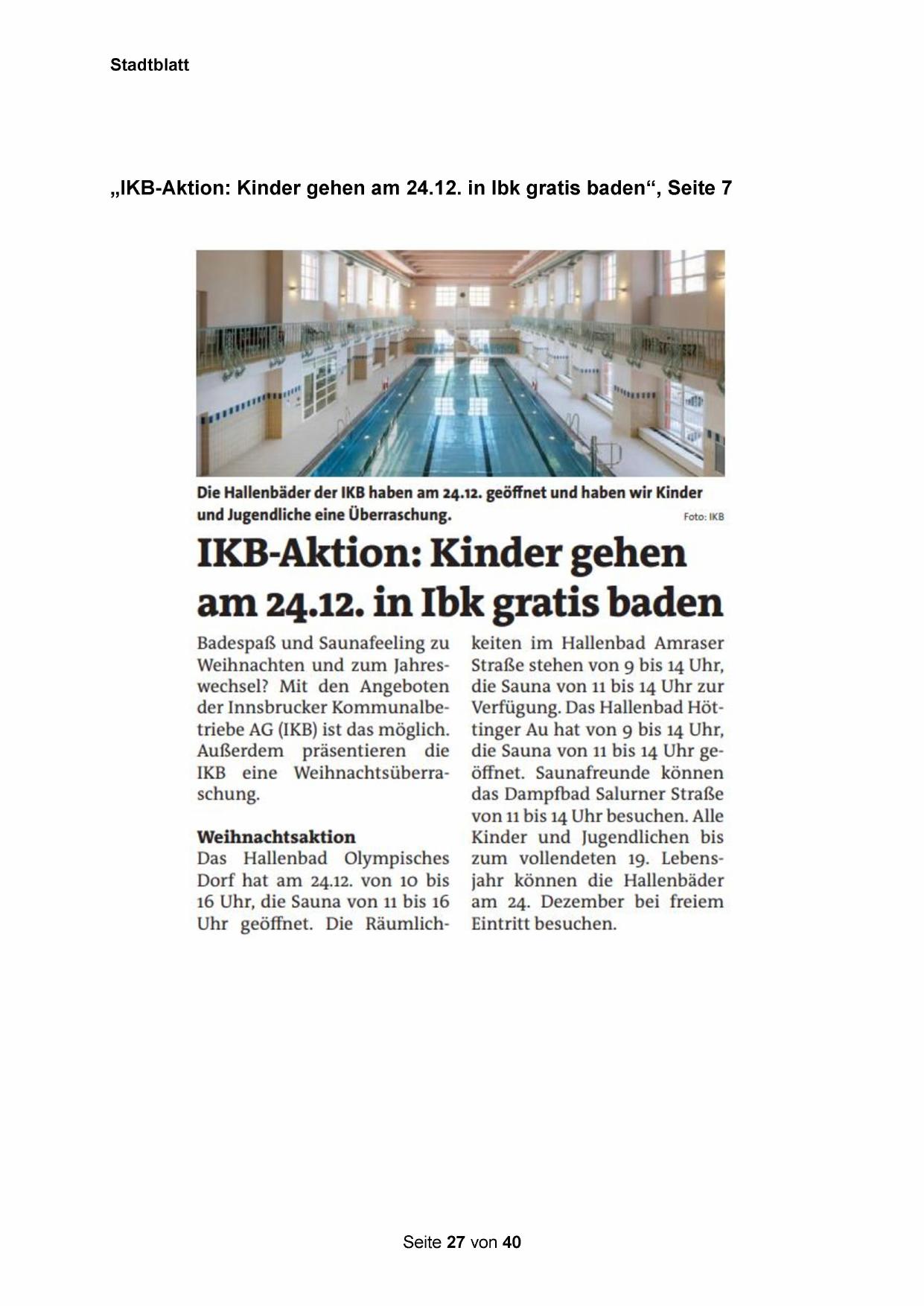 Stadtblatt

„IKB-Aktion: Kinder gehen am 24.12. in Ibk gratis baden“, Seite 7

Die Hallenbäder der IKB haben am 24.12. geöffnet und haben wir Kinder und Jugendliche eine Überraschung.

Foto: IKB

IKB-Aktion: Kinder gehen am 24.12. in Ibk gratis baden

Badespaß und Saunafeeling zu Weihnachten und zum Jahreswechsel? Mit den Angeboten der Innsbrucker Kommunalbetriebe AG (IKB) ist das möglich. Außerdem präsentieren die IKB eine Weihnachtsüberraschung.

Weihnachtsaktion
Das Hallenbad Olympisches Dorf hat am 24.12. von 10 bis 16 Uhr, die Sauna von 11 bis 16 Uhr geöffnet. Die Räumlichkeiten im Hallenbad Amraser Straße stehen von 9 bis 14 Uhr, die Sauna von 11 bis 14 Uhr zur Verfügung. Das Hallenbad Höttinger Au hat von 9 bis 14 Uhr, die Sauna von 11 bis 14 Uhr geöffnet. Saunafreunde können das Dampfbad Salurner Straße von 11 bis 14 Uhr besuchen. Alle Kinder und Jugendlichen bis zum vollendeten 19. Lebensjahr können die Hallenbäder am 24. Dezember bei freiem Eintritt besuchen.

Seite 27 von 40